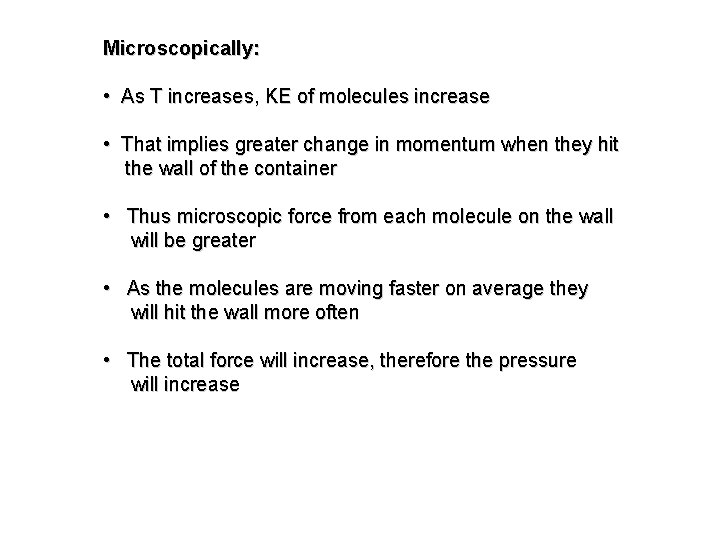 Microscopically:

• As T increases, KE of molecules increase

• That implies greater change in momentum when they hit the wall of the container

• Thus microscopic force from each molecule on the wall will be greater

• As the molecules are moving faster on average they will hit the wall more often

• The total force will increase, therefore the pressure will increase